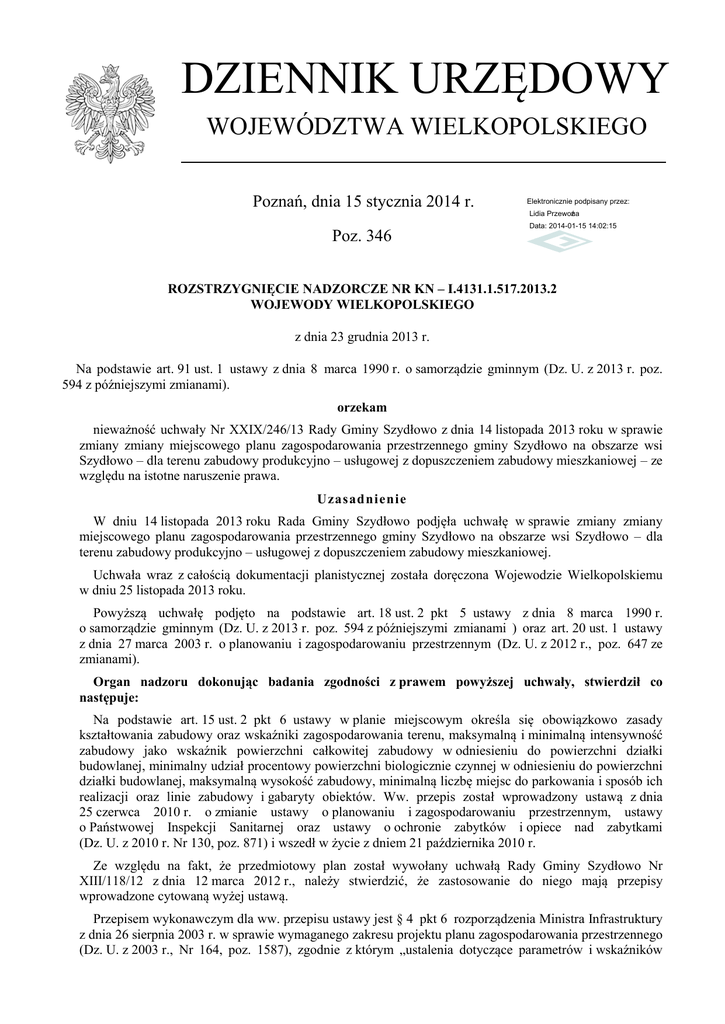 DZIENNIK URZĘDOWY
WOJEWÓDZTWA WIELKOPOLSKIEGO

Poznań, dnia 15 stycznia 2014 r.

Poz. 346

Elektronicznie podpisany przez:
Lidia Przewoźna
Data: 2014-01-15 14:02:15

ROZSTRZYGNIĘCIE NADZORCZE NR KN – I.4131.1.517.2013.2
WOJEWODY WIELKOPOLSKIEGO

z dnia 23 grudnia 2013 r.

Na podstawie art. 91 ust. 1 ustawy z dnia 8 marca 1990 r. o samorządzie gminnym (Dz. U. z 2013 r. poz. 594 z późniejszymi zmianami).

orzekam

nieważność uchwały Nr XXIX/246/13 Rady Gminy Szydłowo z dnia 14 listopada 2013 roku w sprawie zmiany zmiany miejscowego planu zagospodarowania przestrzennego gminy Szydłowo na obszarze wsi Szydłowo – dla terenu zabudowy produkcyjno – usługowej z dopuszczeniem zabudowy mieszkaniowej – ze względu na istotne naruszenie prawa.

Uzasadnienie

W dniu 14 listopada 2013 roku Rada Gminy Szydłowo podjęła uchwałę w sprawie zmiany zmiany miejscowego planu zagospodarowania przestrzennego gminy Szydłowo na obszarze wsi Szydłowo – dla terenu zabudowy produkcyjno – usługowej z dopuszczeniem zabudowy mieszkaniowej.

Uchwała wraz z całością dokumentacji planistycznej została doręczona Wojewodzie Wielkopolskiemu w dniu 25 listopada 2013 roku.

Powyższą uchwałę podjęto na podstawie art. 18 ust. 2 pkt 5 ustawy z dnia 8 marca 1990 r. o samorządzie gminnym (Dz. U. z 2013 r. poz. 594 z późniejszymi zmianami ) oraz art. 20 ust. 1 ustawy z dnia 27 marca 2003 r. o planowaniu i zagospodarowaniu przestrzennym (Dz. U. z 2012 r., poz. 647 ze zmianami).

Organ nadzoru dokonując badania zgodności z prawem powyższej uchwały, stwierdził co następuje:

Na podstawie art. 15 ust. 2 pkt 6 ustawy w planie miejscowym określa się obowiązkowo zasady kształtowania zabudowy oraz wskaźniki zagospodarowania terenu, maksymalną i minimalną intensywność zabudowy jako wskaźnik powierzchni całkowitej zabudowy w odniesieniu do powierzchni działki budowlanej, minimalny udział procentowy powierzchni biologicznie czynnej w odniesieniu do powierzchni działki budowlanej, maksymalną wysokość zabudowy, minimalną liczbę miejsc do parkowania i sposób ich realizacji oraz linie zabudowy i gabaryty obiektów. Ww. przepis został wprowadzony ustawą z dnia 25 czerwca 2010 r. o zmianie ustawy o planowaniu i zagospodarowaniu przestrzennym, ustawy o Państwowej Inspekcji Sanitarnej oraz ustawy o ochronie zabytków i opiece nad zabytkami (Dz. U. z 2010 r. Nr 130, poz. 871) i wszedł w życie z dniem 21 października 2010 r.

Ze względu na fakt, że przedmiotowy plan został wywołany uchwałą Rady Gminy Szydłowo Nr XIII/118/12 z dnia 12 marca 2012 r., należy stwierdzić, że zastosowanie do niego mają przepisy wprowadzone cytowaną wyżej ustawą.

Przepisem wykonawczym dla ww. przepisu ustawy jest § 4 pkt 6 rozporządzenia Ministra Infrastruktury z dnia 26 sierpnia 2003 r. w sprawie wymaganego zakresu projektu planu zagospodarowania przestrzennego (Dz. U. z 2003 r., Nr 164, poz. 1587), zgodnie z którym „ustalenia dotyczące parametrów i wskaźników